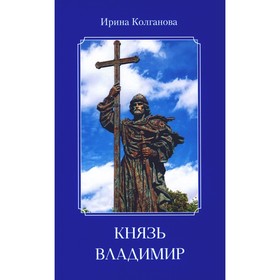 Ирина Колганова

КНЯЗЬ
ВЛАДИМИР